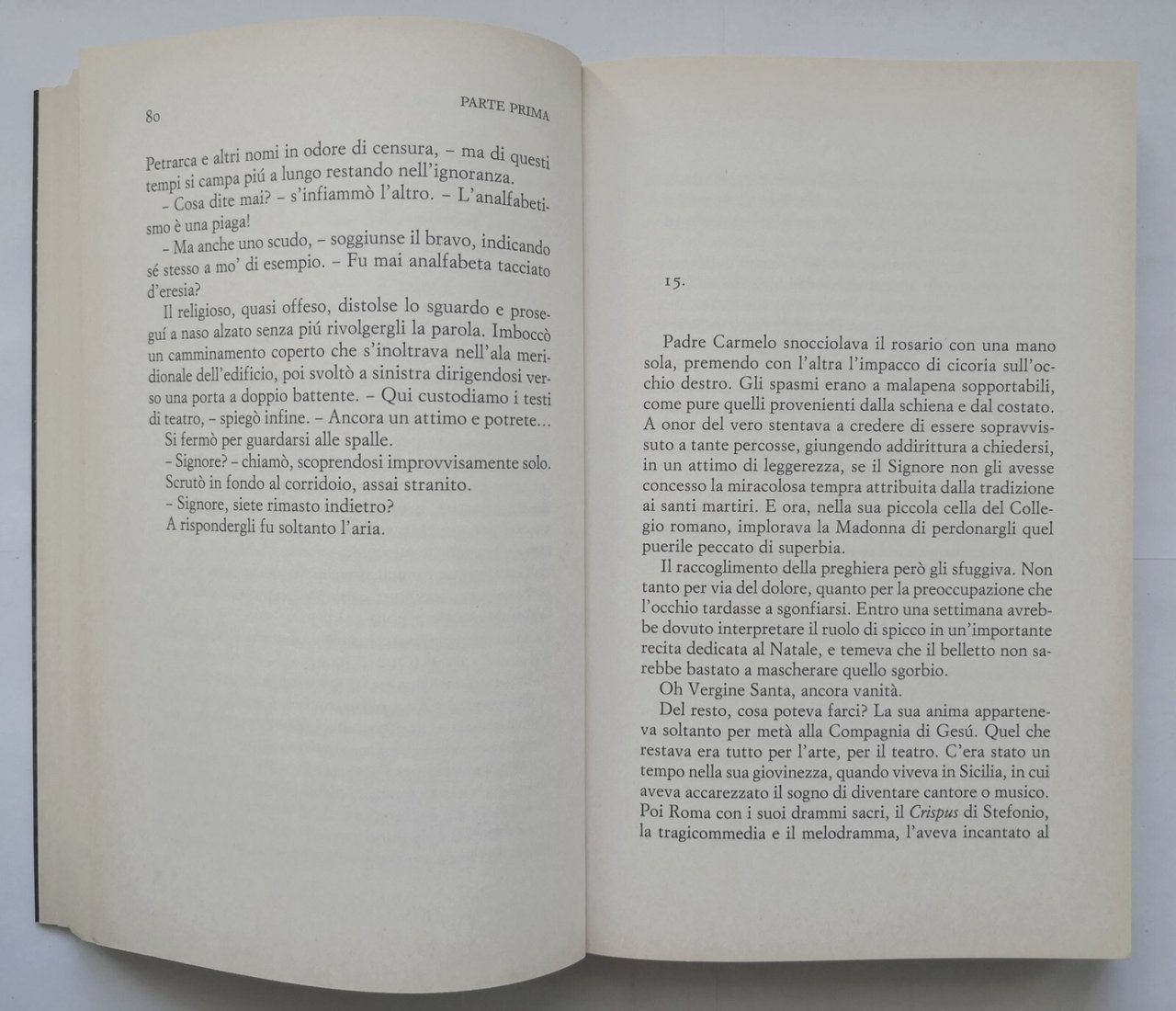 80

PARTE PRIMA

Petrarca e altri nomi in odore di censura, – ma di questi tempi si campa piú a lungo restando nell'ignoranza.

– Cosa dite mai? – s'infiammò l'altro. – L'analfabetismo è una piaga!

– Ma anche uno scudo, – soggiunse il bravo, indicando sé stesso a mo' di esempio. – Fu mai analfabeta tacciato d'eresia?

Il religioso, quasi offeso, distolse lo sguardo e proseguí a naso alzato senza piú rivolgergli la parola. Imboccò un camminamento coperto che s'inoltrava nell'ala meridionale dell'edificio, poi svoltò a sinistra dirigendosi verso una porta a doppio battente. – Qui custodiamo i testi di teatro, – spiegò infine. – Ancora un attimo e potrete...

Si fermò per guardarsi alle spalle.

– Signore? – chiamò, scoprendosi improvvisamente solo.

Scrutò in fondo al corridoio, assai stranito.

– Signore, siete rimasto indietro?

A rispondergli fu soltanto l'aria.

15.

Padre Carmelo snocciolava il rosario con una mano sola, premendo con l'altra l'impacco di cicoria sull'occhio destro. Gli spasmi erano a malapena sopportabili, come pure quelli provenienti dalla schiena e dal costato. A onor del vero stentava a credere di essere sopravvissuto a tante percosse, giungendo addirittura a chiedersi, in un attimo di leggerezza, se il Signore non gli avesse concesso la miracolosa tempra attribuita dalla tradizione ai santi martiri. E ora, nella sua piccola cella del Collegio romano, implorava la Madonna di perdonargli quel puerile peccato di superbia.

Il raccoglimento della preghiera però gli sfuggiva. Non tanto per via del dolore, quanto per la preoccupazione che l'occhio tardasse a sgonfiarsi. Entro una settimana avrebbe dovuto interpretare il ruolo di spicco in un'importante recita dedicata al Natale, e temeva che il belletto non sarebbe bastato a mascherare quello sgorbio.

Oh Vergine Santa, ancora vanità.

Del resto, cosa poteva farci? La sua anima apparteneva soltanto per metà alla Compagnia di Gesú. Quel che restava era tutto per l'arte, per il teatro. C'era stato un tempo nella sua giovinezza, quando viveva in Sicilia, in cui aveva accarezzato il sogno di diventare cantore o musico. Poi Roma con i suoi drammi sacri, il Crispus di Stefonio, la tragicommedia e il melodramma, l'aveva incantato al